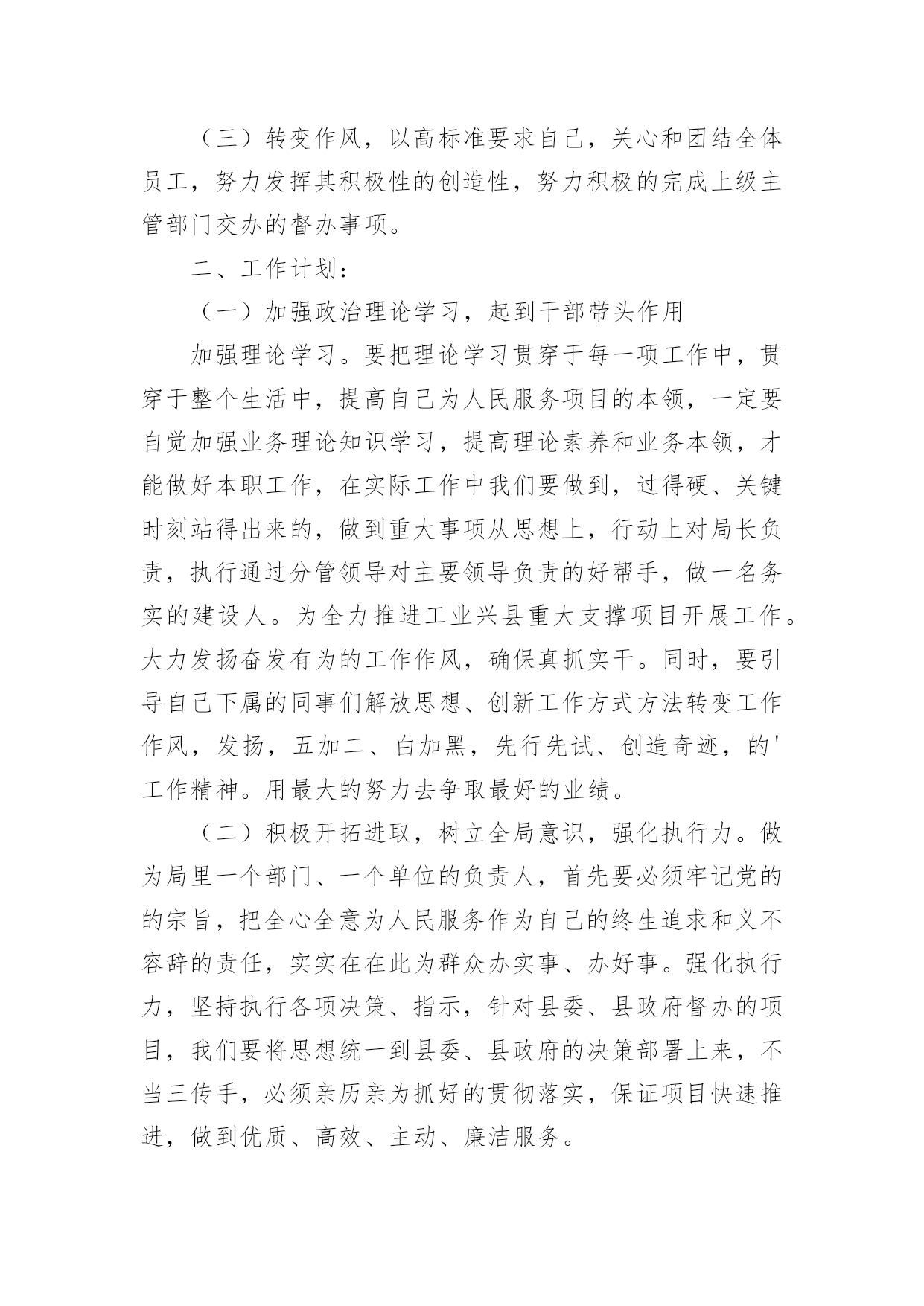 （三）转变作风，以高标准要求自己，关心和团结全体员工，努力发挥其积极性的创造性，努力积极的完成上级主管部门交办的督办事项。

二、工作计划：

（一）加强政治理论学习，起到干部带头作用

加强理论学习。要把理论学习贯穿于每一项工作中，贯穿于整个生活中，提高自己为人民服务项目的本领，一定要自觉加强业务理论知识学习，提高理论素养和业务本领，才能做好本职工作，在实际工作中我们要做到，过得硬、关键时刻站得出来的，做到重大事项从思想上，行动上对局长负责，执行通过分管领导对主要领导负责的好帮手，做一名务实的建设人。为全力推进工业兴县重大支撑项目开展工作。大力发扬奋发有为的工作作风，确保真抓实干。同时，要引导自己下属的同事们解放思想、创新工作方式方法转变工作作风，发扬，五加二、白加黑，先行先试、创造奇迹，的'工作精神。用最大的努力去争取最好的业绩。

（二）积极开拓进取，树立全局意识，强化执行力。做为局里一个部门、一个单位的负责人，首先要必须牢记党的的宗旨，把全心全意为人民服务作为自己的终生追求和义不容辞的责任，实实在在此为群众办实事、办好事。强化执行力，坚持执行各项决策、指示，针对县委、县政府督办的项目，我们要将思想统一到县委、县政府的决策部署上来，不当三传手，必须亲历亲为抓好的贯彻落实，保证项目快速推进，做到优质、高效、主动、廉洁服务。